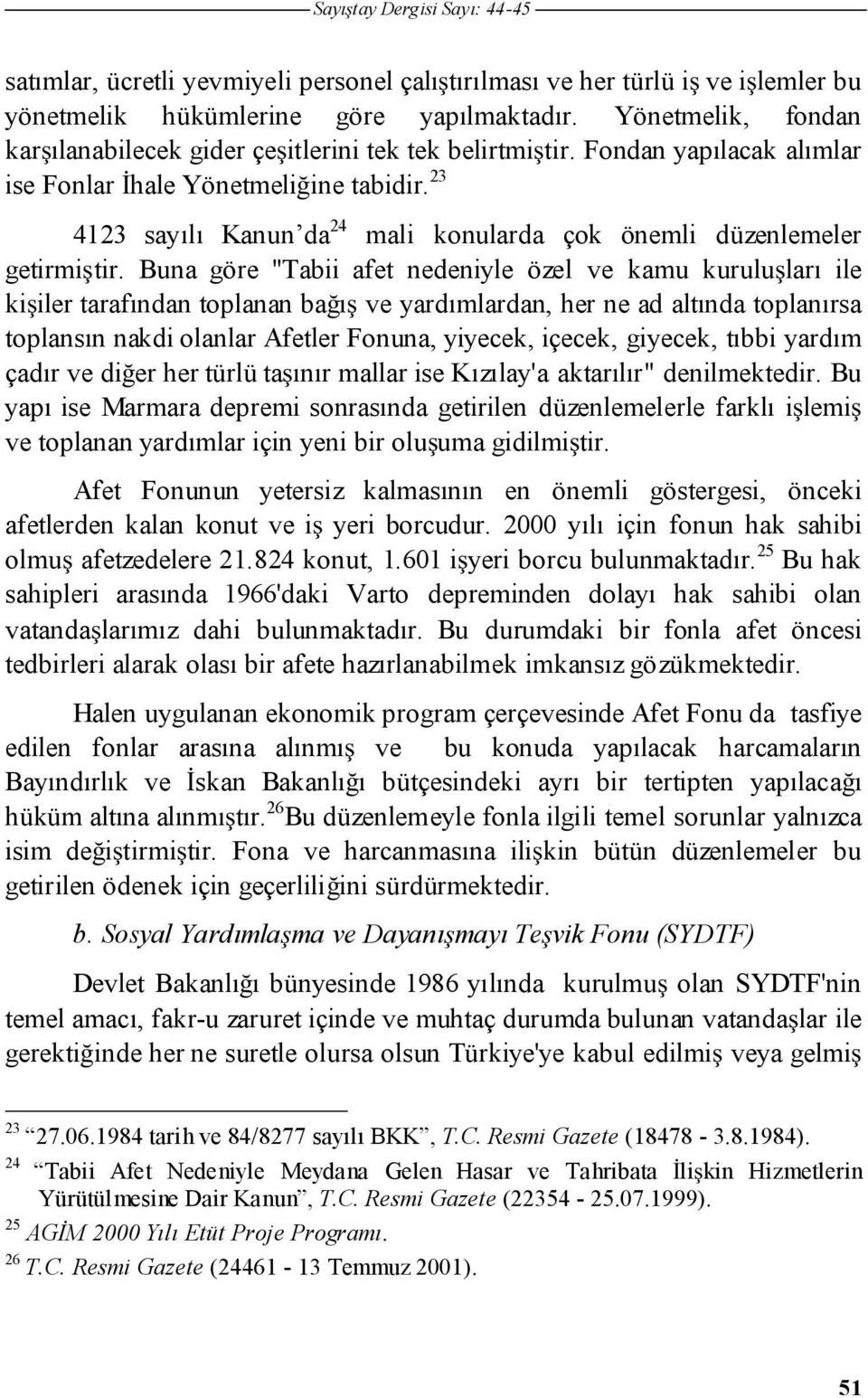 Sayıştay Dergisi Sayı: 44-45

satımlar, ücretli yevmiyeli personel çalıştırılması ve her türlü iş ve işlemler bu yönetmelik hükümlerine göre yapılmaktadır. Yönetmelik, fondan karşılanabilecek gider çeşitlerini tek tek belirtmiştir. Fondan yapılacak alımlar ise Fonlar İhale Yönetmeliğine tabidir.$^{23}$

4123 sayılı Kanun'da$^{24}$ mali konularda çok önemli düzenlemeler getirmiştir. Buna göre "Tabii afet nedeniyle özel ve kamu kuruluşları ile kişiler tarafından toplanan bağış ve yardımlardan, her ne ad altında toplanırsa toplansın nakdi olanlar Afetler Fonuna, yiyecek, içecek, giyecek, tıbbi yardım çadır ve diğer her türlü taşınır mallar ise Kızılay'a aktarılır" denilmektedir. Bu yapı ise Marmara depremi sonrasında getirilen düzenlemelerle farklı işlemiş ve toplanan yardımlar için yeni bir oluşuma gidilmiştir.

Afet Fonunun yetersiz kalmasının en önemli göstergesi, önceki afetlerden kalan konut ve iş yeri borcudur. 2000 yılı için fonun hak sahibi olmuş afetzedelere 21.824 konut, 1.601 işyeri borcu bulunmaktadır.$^{25}$ Bu hak sahipleri arasında 1966'daki Varto depreminden dolayı hak sahibi olan vatandaşlarımız dahi bulunmaktadır. Bu durumdaki bir fonla afet öncesi tedbirleri alarak olası bir afete hazırlanabilmek imkansız gözükmektedir.

Halen uygulanan ekonomik program çerçevesinde Afet Fonu da tasfiye edilen fonlar arasına alınmış ve bu konuda yapılacak harcamaların Bayındırlık ve İskan Bakanlığı bütçesindeki ayrı bir tertipten yapılacağı hüküm altına alınmıştır.$^{26}$Bu düzenlemeyle fonla ilgili temel sorunlar yalnızca isim değiştirmiştir. Fona ve harcanmasına ilişkin bütün düzenlemeler bu getirilen ödenek için geçerliliğini sürdürmektedir.

b. Sosyal Yardımlaşma ve Dayanışmayı Teşvik Fonu (SYDTF)

Devlet Bakanlığı bünyesinde 1986 yılında kurulmuş olan SYDTF'nin temel amacı, fakr-u zaruret içinde ve muhtaç durumda bulunan vatandaşlar ile gerektiğinde her ne suretle olursa olsun Türkiye'ye kabul edilmiş veya gelmiş

$^{23}$ "27.06.1984 tarih ve 84/8277 sayılı BKK", T.C. Resmi Gazete (18478 - 3.8.1984).
$^{24}$ "Tabii Afet Nedeniyle Meydana Gelen Hasar ve Tahribata İlişkin Hizmetlerin Yürütülmesine Dair Kanun", T.C. Resmi Gazete (22354 - 25.07.1999).
$^{25}$ AGİM 2000 Yılı Etüt Proje Programı.
$^{26}$ T.C. Resmi Gazete (24461 - 13 Temmuz 2001).

51